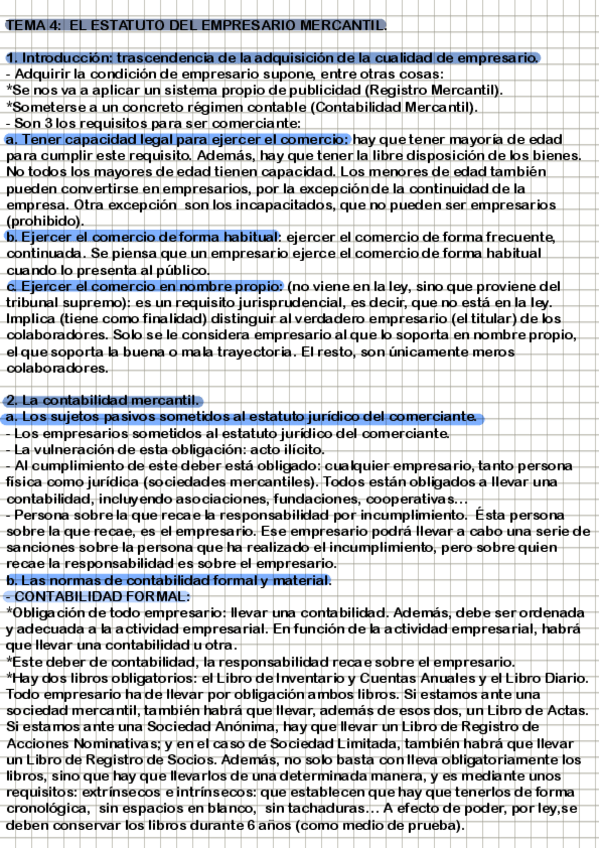 TEMA 4: EL ESTATUTO DEL EMPRESARIO MERCANTIL.

1. Introducción: trascendencia de la adquisición de la cualidad de empresario.
- Adquirir la condición de empresario supone, entre otras cosas:
*Se nos va a aplicar un sistema propio de publicidad (Registro Mercantil).
*Someterse a un concreto régimen contable (Contabilidad Mercantil).
- Son 3 los requisitos para ser comerciante:
a. Tener capacidad legal para ejercer el comercio: hay que tener mayoría de edad para cumplir este requisito. Además, hay que tener la libre disposición de los bienes. No todos los mayores de edad tienen capacidad. Los menores de edad también pueden convertirse en empresarios, por la excepción de la continuidad de la empresa. Otra excepción son los incapacitados, que no pueden ser empresarios (prohibido).
b. Ejercer el comercio de forma habitual: ejercer el comercio de forma frecuente, continuada. Se piensa que un empresario ejerce el comercio de forma habitual cuando lo presenta al público.
c. Ejercer el comercio en nombre propio: (no viene en la ley, sino que proviene del tribunal supremo): es un requisito jurisprudencial, es decir, que no está en la ley. Implica (tiene como finalidad) distinguir al verdadero empresario (el titular) de los colaboradores. Solo se le considera empresario al que lo soporta en nombre propio, el que soporta la buena o mala trayectoria. El resto, son únicamente meros colaboradores.

2. La contabilidad mercantil.
a. Los sujetos pasivos sometidos al estatuto jurídico del comerciante.
- Los empresarios sometidos al estatuto jurídico del comerciante.
- La vulneración de esta obligación: acto ilícito.
- Al cumplimiento de este deber está obligado: cualquier empresario, tanto persona física como jurídica (sociedades mercantiles). Todos están obligados a llevar una contabilidad, incluyendo asociaciones, fundaciones, cooperativas…
- Persona sobre la que recae la responsabilidad por incumplimiento. Ésta persona sobre la que recae, es el empresario. Ese empresario podrá llevar a cabo una serie de sanciones sobre la persona que ha realizado el incumplimiento, pero sobre quien recae la responsabilidad es sobre el empresario.
b. Las normas de contabilidad formal y material.
- CONTABILIDAD FORMAL:
*Obligación de todo empresario: llevar una contabilidad. Además, debe ser ordenada y adecuada a la actividad empresarial. En función de la actividad empresarial, habrá que llevar una contabilidad u otra.
*Este deber de contabilidad, la responsabilidad recae sobre el empresario.
*Hay dos libros obligatorios: el Libro de Inventario y Cuentas Anuales y el Libro Diario. Todo empresario ha de llevar por obligación ambos libros. Si estamos ante una sociedad mercantil, también habrá que llevar, además de esos dos, un Libro de Actas. Si estamos ante una Sociedad Anónima, hay que llevar un Libro de Registro de Acciones Nominativas; y en el caso de Sociedad Limitada, también habrá que llevar un Libro de Registro de Socios. Además, no solo basta con lleva obligatoriamente los libros, sino que hay que llevarlos de una determinada manera, y es mediante unos requisitos: extrínsecos e intrínsecos: que establecen que hay que tenerlos de forma cronológica, sin espacios en blanco, sin tachaduras… A efecto de poder, por ley,se deben conservar los libros durante 6 años (como medio de prueba).